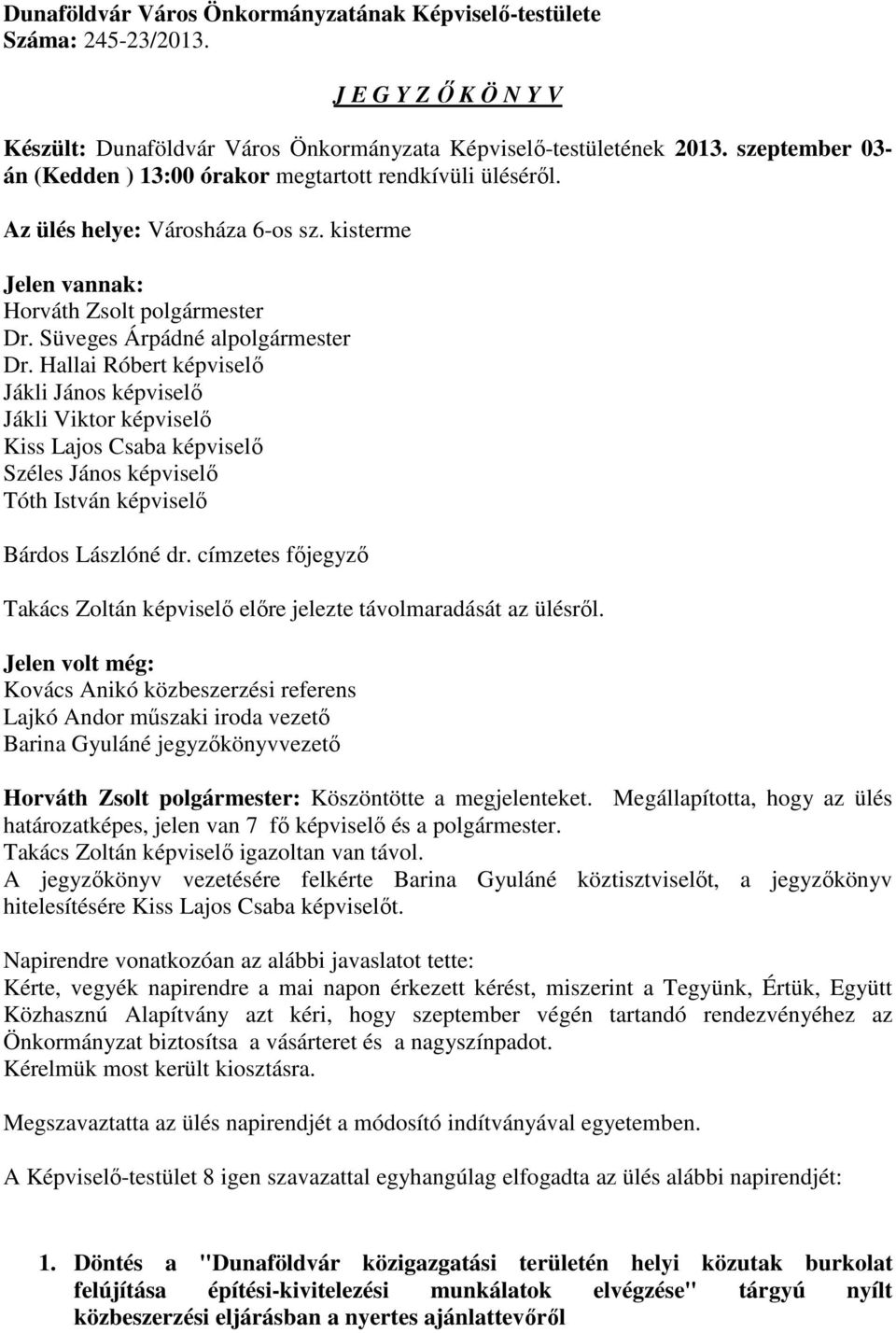 Dunaföldvár Város Önkormányzatának Képviselő-testülete
Száma: 245-23/2013.

J E G Y Z Ő K Ö N Y V

Készült: Dunaföldvár Város Önkormányzata Képviselő-testületének 2013. szeptember 03-án (Kedden ) 13:00 órakor megtartott rendkívüli üléséről.

Az ülés helye: Városháza 6-os sz. kisterme

Jelen vannak:
Horváth Zsolt polgármester
Dr. Süveges Árpádné alpolgármester
Dr. Hallai Róbert képviselő
Jákli János képviselő
Jákli Viktor képviselő
Kiss Lajos Csaba képviselő
Széles János képviselő
Tóth István képviselő

Bárdos Lászlóné dr. címzetes főjegyző

Takács Zoltán képviselő előre jelezte távolmaradását az ülésről.

Jelen volt még:
Kovács Anikó közbeszerzési referens
Lajkó Andor műszaki iroda vezető
Barina Gyuláné jegyzőkönyvvezető

Horváth Zsolt polgármester: Köszöntötte a megjelenteket. Megállapította, hogy az ülés határozatképes, jelen van 7 fő képviselő és a polgármester.
Takács Zoltán képviselő igazoltan van távol.
A jegyzőkönyv vezetésére felkérte Barina Gyuláné köztisztviselőt, a jegyzőkönyv hitelesítésére Kiss Lajos Csaba képviselőt.

Napirendre vonatkozóan az alábbi javaslatot tette:
Kérte, vegyék napirendre a mai napon érkezett kérést, miszerint a Tegyünk, Értük, Együtt Közhasznú Alapítvány azt kéri, hogy szeptember végén tartandó rendezvényéhez az Önkormányzat biztosítsa a vásárteret és a nagyszínpadot.
Kérelmük most került kiosztásra.

Megszavaztatta az ülés napirendjét a módosító indítványával egyetemben.

A Képviselő-testület 8 igen szavazattal egyhangúlag elfogadta az ülés alábbi napirendjét:

1. Döntés a "Dunaföldvár közigazgatási területén helyi közutak burkolat felújítása építési-kivitelezési munkálatok elvégzése" tárgyú nyílt közbeszerzési eljárásban a nyertes ajánlattevőről